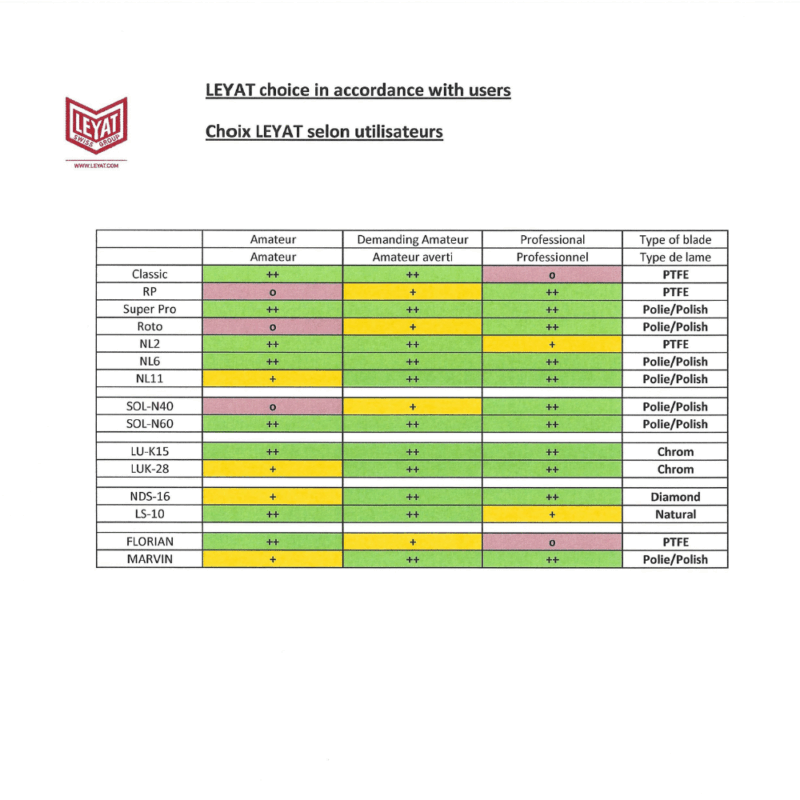 LEYAT SWISS GROUP
WWW.LEYAT.COM

LEYAT choice in accordance with users

Choix LEYAT selon utilisateurs

| | Amateur | Demanding Amateur | Professional | Type of blade |
|---|---|---|---|---|
| | Amateur | Amateur averti | Professionnel | Type de lame |
| Classic | ++ | ++ | o | PTFE |
| RP | o | + | ++ | PTFE |
| Super Pro | ++ | ++ | ++ | Polie/Polish |
| Roto | o | + | ++ | Polie/Polish |
| NL2 | ++ | ++ | + | PTFE |
| NL6 | ++ | ++ | ++ | Polie/Polish |
| NL11 | + | ++ | ++ | Polie/Polish |
| | | | | |
| SOL-N40 | o | + | ++ | Polie/Polish |
| SOL-N60 | ++ | ++ | ++ | Polie/Polish |
| | | | | |
| LU-K15 | ++ | ++ | ++ | Chrom |
| LUK-28 | + | ++ | ++ | Chrom |
| | | | | |
| NDS-16 | + | ++ | ++ | Diamond |
| LS-10 | ++ | ++ | + | Natural |
| | | | | |
| FLORIAN | ++ | + | o | PTFE |
| MARVIN | + | ++ | ++ | Polie/Polish |